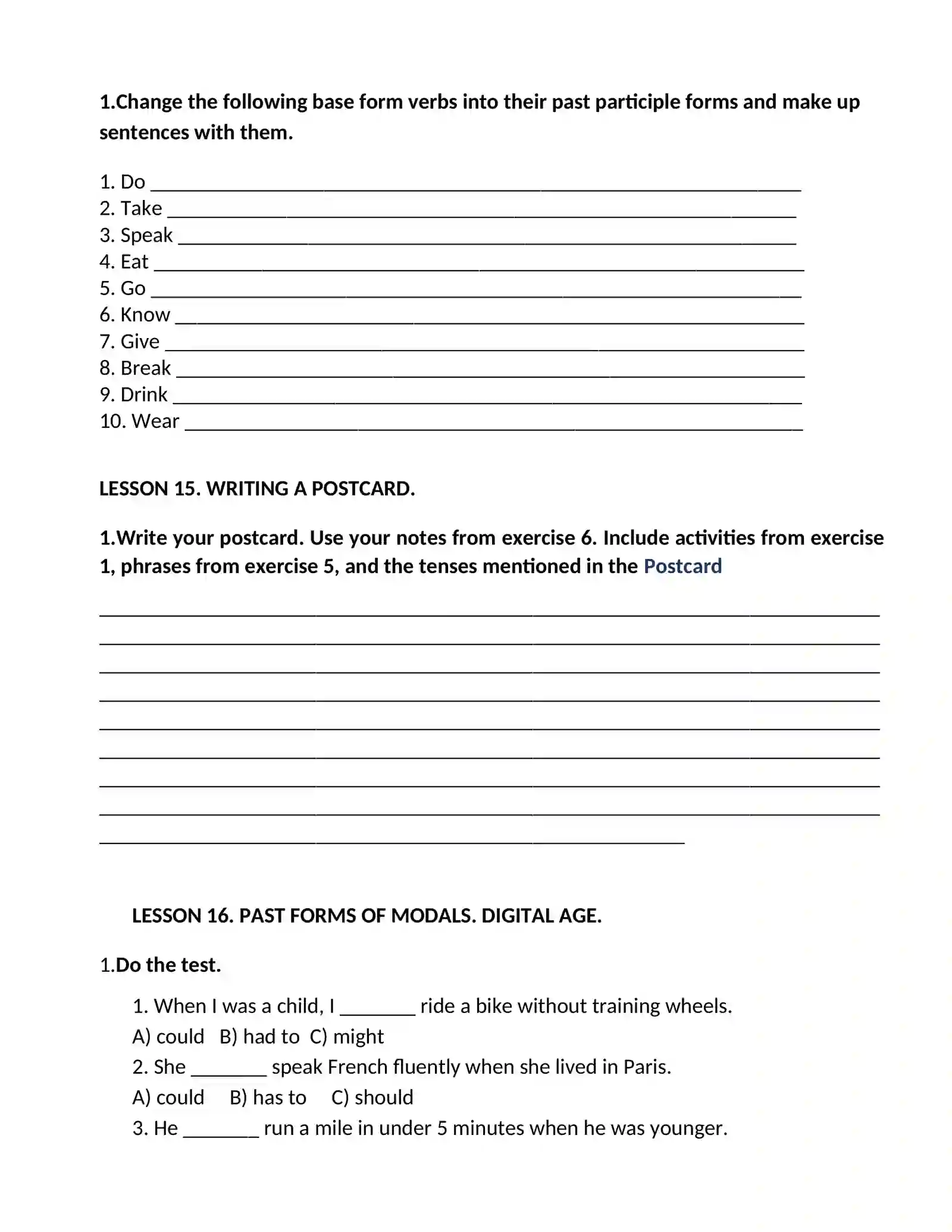 1.Change the following base form verbs into their past participle forms and make up sentences with them.

1. Do ____
2. Take ____
3. Speak ____
4. Eat ____
5. Go ____
6. Know ____
7. Give ____
8. Break ____
9. Drink ____
10. Wear ____

LESSON 15. WRITING A POSTCARD.

1.Write your postcard. Use your notes from exercise 6. Include activities from exercise 1, phrases from exercise 5, and the tenses mentioned in the Postcard

____
____
____
____
____
____
____
____
____

LESSON 16. PAST FORMS OF MODALS. DIGITAL AGE.

1.Do the test.

1. When I was a child, I ____ ride a bike without training wheels.
A) could B) had to C) might
2. She ____ speak French fluently when she lived in Paris.
A) could B) has to C) should
3. He ____ run a mile in under 5 minutes when he was younger.